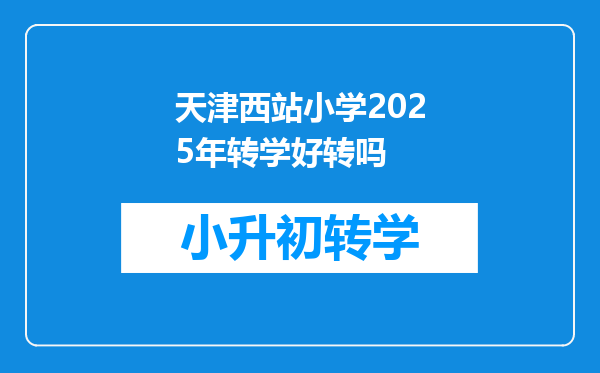 天津西站小学2025年转学好转吗

小升初转学